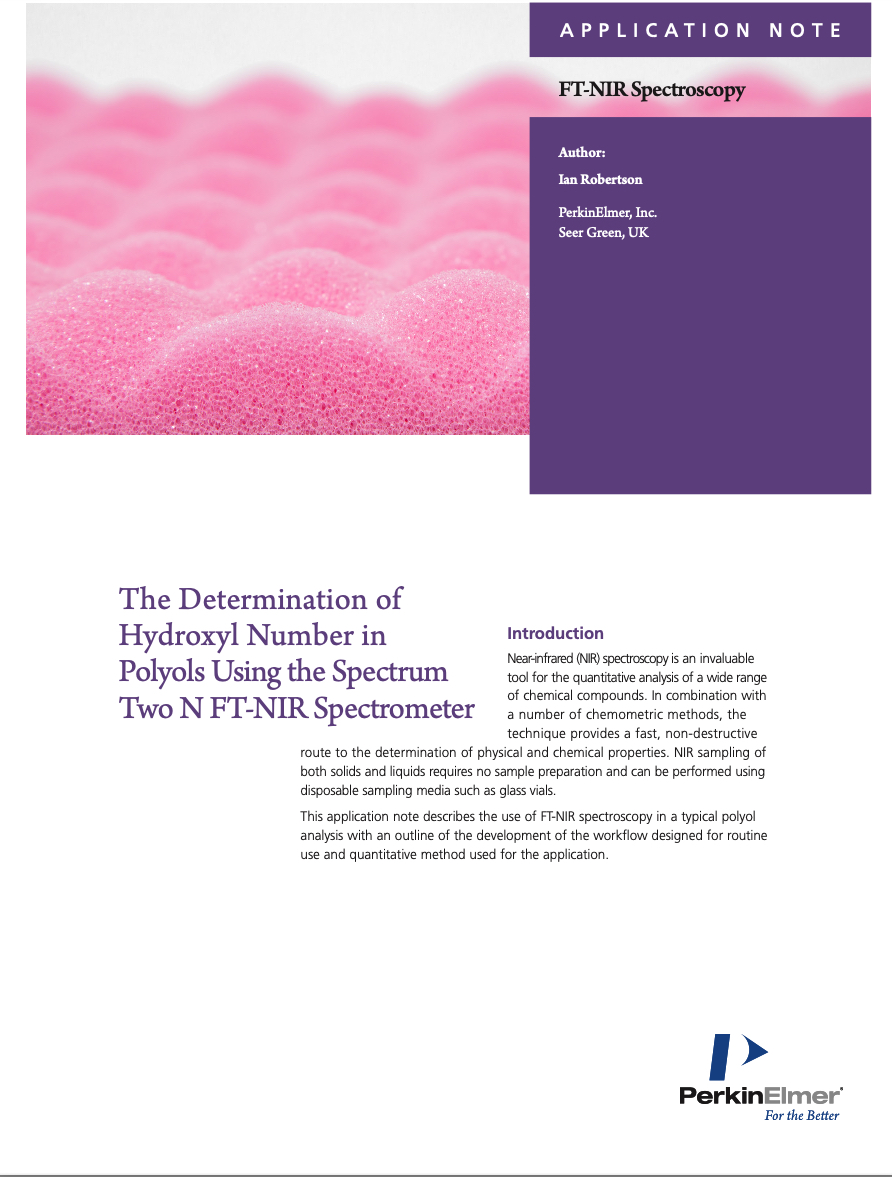 APPLICATION NOTE

FT-NIR Spectroscopy

Author:

Ian Robertson

PerkinElmer, Inc.
Seer Green, UK

The Determination of Hydroxyl Number in Polyols Using the Spectrum Two N FT-NIR Spectrometer

Introduction

Near-infrared (NIR) spectroscopy is an invaluable tool for the quantitative analysis of a wide range of chemical compounds. In combination with a number of chemometric methods, the technique provides a fast, non-destructive route to the determination of physical and chemical properties. NIR sampling of both solids and liquids requires no sample preparation and can be performed using disposable sampling media such as glass vials.

This application note describes the use of FT-NIR spectroscopy in a typical polyol analysis with an outline of the development of the workflow designed for routine use and quantitative method used for the application.

PerkinElmer®
For the Better